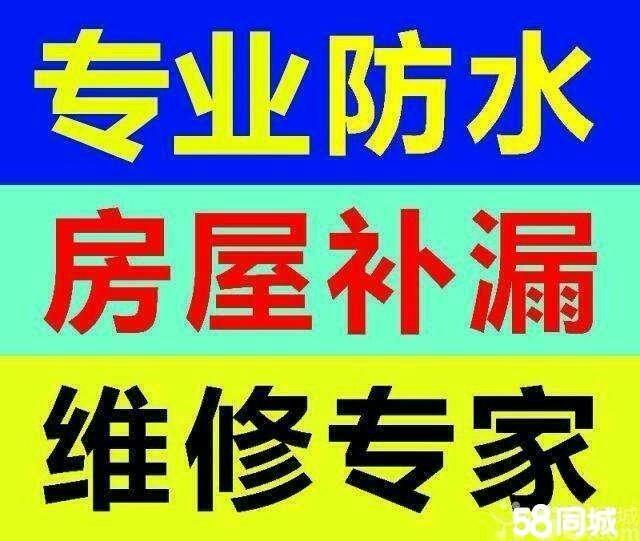 专业防水
房屋补漏
维修专家
58同城